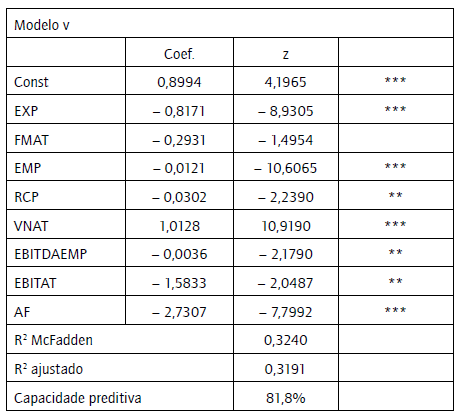 | Modelo v | | | |
|---|---|---|---|
| | Coef. | z | |
| Const | 0,8994 | 4,1965 | *** |
| EXP | – 0,8171 | – 8,9305 | *** |
| FMAT | – 0,2931 | – 1,4954 | |
| EMP | – 0,0121 | – 10,6065 | *** |
| RCP | – 0,0302 | – 2,2390 | ** |
| VNAT | 1,0128 | 10,9190 | *** |
| EBITDAEMP | – 0,0036 | – 2,1790 | ** |
| EBITAT | – 1,5833 | – 2,0487 | ** |
| AF | – 2,7307 | – 7,7992 | *** |
| $R^2$ McFadden | | 0,3240 | |
| $R^2$ ajustado | | 0,3191 | |
| Capacidade preditiva | | 81,8% | |